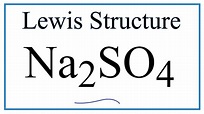 Lewis Structure

$Na_2SO_4$